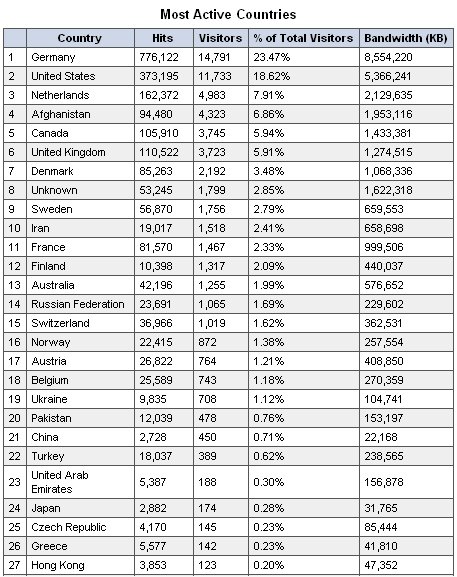 Most Active Countries

|  | Country | Hits | Visitors | % of Total Visitors | Bandwidth (KB) |
|---|---|---|---|---|---|
| 1 | Germany | 776,122 | 14,791 | 23.47% | 8,554,220 |
| 2 | United States | 373,195 | 11,733 | 18.62% | 5,366,241 |
| 3 | Netherlands | 162,372 | 4,983 | 7.91% | 2,129,635 |
| 4 | Afghanistan | 94,480 | 4,323 | 6.86% | 1,953,116 |
| 5 | Canada | 105,910 | 3,745 | 5.94% | 1,433,381 |
| 6 | United Kingdom | 110,522 | 3,723 | 5.91% | 1,274,515 |
| 7 | Denmark | 85,263 | 2,192 | 3.48% | 1,068,336 |
| 8 | Unknown | 53,245 | 1,799 | 2.85% | 1,622,318 |
| 9 | Sweden | 56,870 | 1,756 | 2.79% | 659,553 |
| 10 | Iran | 19,017 | 1,518 | 2.41% | 658,698 |
| 11 | France | 81,570 | 1,467 | 2.33% | 999,506 |
| 12 | Finland | 10,398 | 1,317 | 2.09% | 440,037 |
| 13 | Australia | 42,196 | 1,255 | 1.99% | 576,652 |
| 14 | Russian Federation | 23,691 | 1,065 | 1.69% | 229,602 |
| 15 | Switzerland | 36,966 | 1,019 | 1.62% | 362,531 |
| 16 | Norway | 22,415 | 872 | 1.38% | 257,554 |
| 17 | Austria | 26,822 | 764 | 1.21% | 408,850 |
| 18 | Belgium | 25,589 | 743 | 1.18% | 270,359 |
| 19 | Ukraine | 9,835 | 708 | 1.12% | 104,741 |
| 20 | Pakistan | 12,039 | 478 | 0.76% | 153,197 |
| 21 | China | 2,728 | 450 | 0.71% | 22,168 |
| 22 | Turkey | 18,037 | 389 | 0.62% | 238,565 |
| 23 | United Arab Emirates | 5,387 | 188 | 0.30% | 156,878 |
| 24 | Japan | 2,882 | 174 | 0.28% | 31,765 |
| 25 | Czech Republic | 4,170 | 145 | 0.23% | 85,444 |
| 26 | Greece | 5,577 | 142 | 0.23% | 41,810 |
| 27 | Hong Kong | 3,853 | 123 | 0.20% | 47,352 |